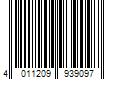 4 011209 939097